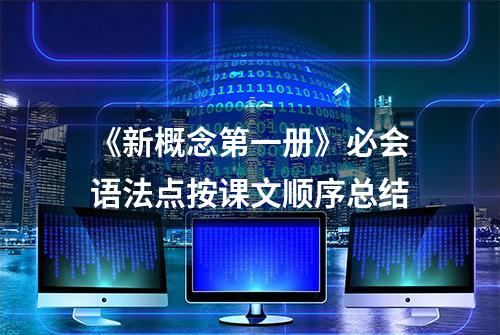 《新概念第一册》必会语法点按课文顺序总结